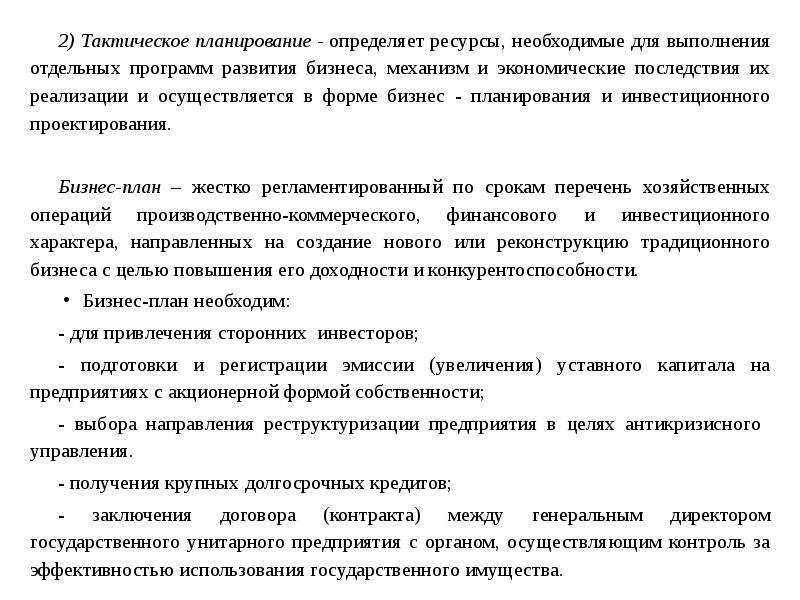 2) Тактическое планирование - определяет ресурсы, необходимые для выполнения отдельных программ развития бизнеса, механизм и экономические последствия их реализации и осуществляется в форме бизнес - планирования и инвестиционного проектирования.

Бизнес-план – жестко регламентированный по срокам перечень хозяйственных операций производственно-коммерческого, финансового и инвестиционного характера, направленных на создание нового или реконструкцию традиционного бизнеса с целью повышения его доходности и конкурентоспособности.

• Бизнес-план необходим:

- для привлечения сторонних инвесторов;

- подготовки и регистрации эмиссии (увеличения) уставного капитала на предприятиях с акционерной формой собственности;

- выбора направления реструктуризации предприятия в целях антикризисного управления.

- получения крупных долгосрочных кредитов;

- заключения договора (контракта) между генеральным директором государственного унитарного предприятия с органом, осуществляющим контроль за эффективностью использования государственного имущества.